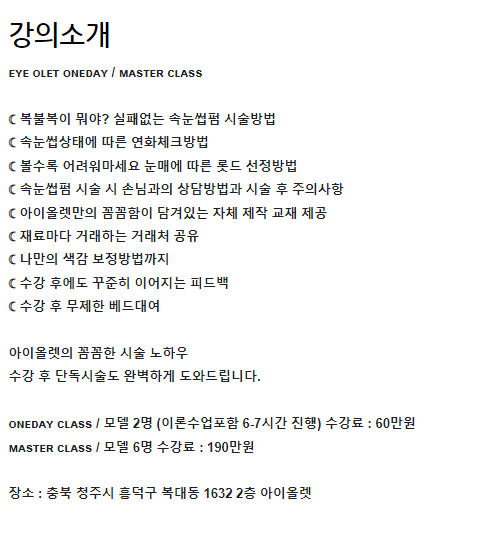 강의소개

EYE OLET ONEDAY / MASTER CLASS

☾ 복불복이 뭐야? 실패없는 속눈썹펌 시술방법
☾ 속눈썹상태에 따른 연화체크방법
☾ 볼수록 어려워마세요 눈매에 따른 롯드 선정방법
☾ 속눈썹펌 시술 시 손님과의 상담방법과 시술 후 주의사항
☾ 아이올렛만의 꼼꼼함이 담겨있는 자체 제작 교재 제공
☾ 재료마다 거래하는 거래처 공유
☾ 나만의 색감 보정방법까지
☾ 수강 후에도 꾸준히 이어지는 피드백
☾ 수강 후 무제한 베드대여

아이올렛의 꼼꼼한 시술 노하우
수강 후 단독시술도 완벽하게 도와드립니다.

ONEDAY CLASS / 모델 2명 (이론수업포함 6-7시간 진행) 수강료 : 60만원
MASTER CLASS / 모델 6명 수강료 : 190만원

장소 : 충북 청주시 흥덕구 복대동 1632 2층 아이올렛